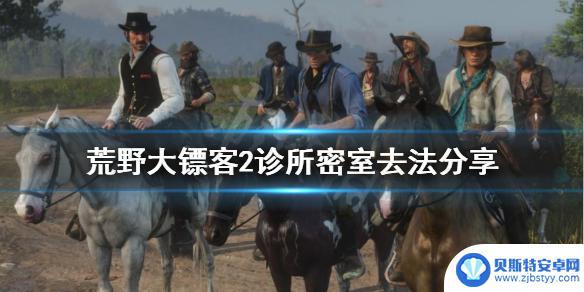 荒野大镖客2诊所密室去法分享

贝斯特安卓网
www.zjbstyy.com